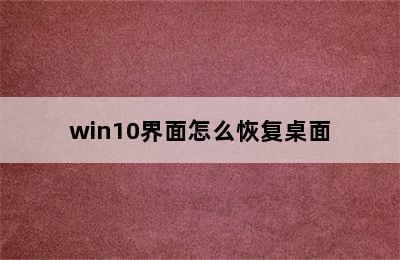 win10界面怎么恢复桌面